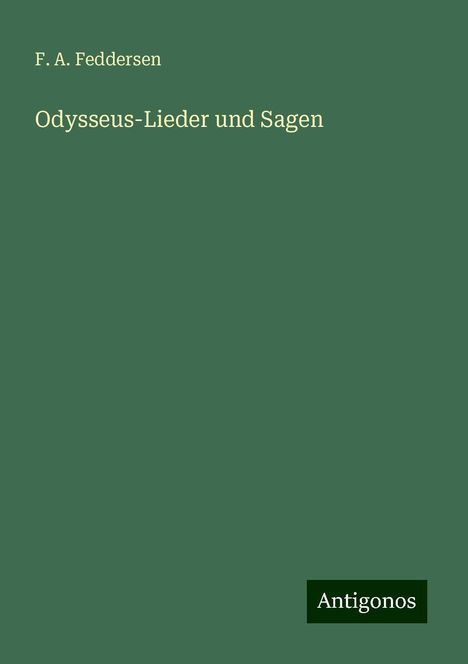 F. A. Feddersen

Odysseus-Lieder und Sagen

Antigonos